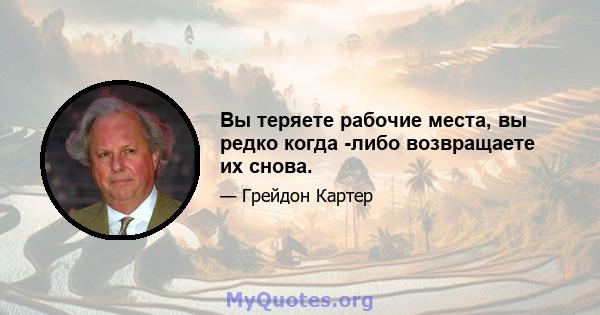 Вы теряете рабочие места, вы редко когда -либо возвращаете их снова.

— Грейдон Картер

MyQuotes.org